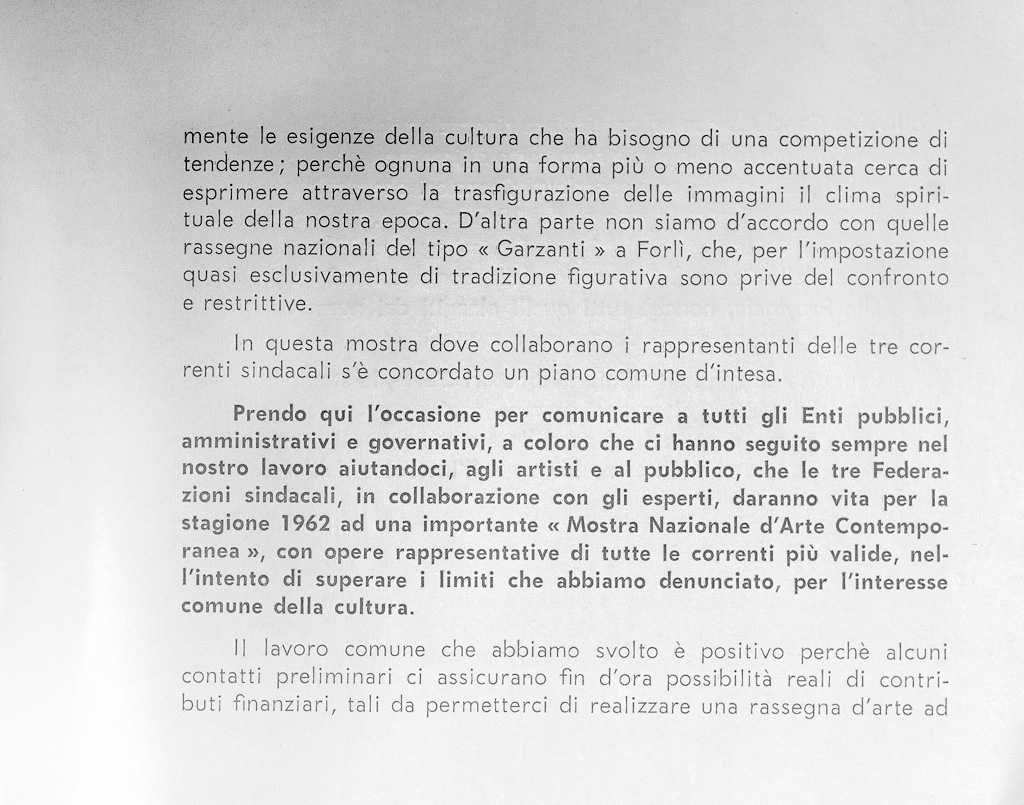 mente le esigenze della cultura che ha bisogno di una competizione di tendenze; perchè ognuna in una forma più o meno accentuata cerca di esprimere attraverso la trasfigurazione delle immagini il clima spirituale della nostra epoca. D'altra parte non siamo d'accordo con quelle rassegne nazionali del tipo « Garzanti » a Forlì, che, per l'impostazione quasi esclusivamente di tradizione figurativa sono prive del confronto e restrittive.

In questa mostra dove collaborano i rappresentanti delle tre correnti sindacali s'è concordato un piano comune d'intesa.

Prendo qui l'occasione per comunicare a tutti gli Enti pubblici, amministrativi e governativi, a coloro che ci hanno seguito sempre nel nostro lavoro aiutandoci, agli artisti e al pubblico, che le tre Federazioni sindacali, in collaborazione con gli esperti, daranno vita per la stagione 1962 ad una importante « Mostra Nazionale d'Arte Contemporanea », con opere rappresentative di tutte le correnti più valide, nell'intento di superare i limiti che abbiamo denunciato, per l'interesse comune della cultura.

Il lavoro comune che abbiamo svolto è positivo perchè alcuni contatti preliminari ci assicurano fin d'ora possibilità reali di contributi finanziari, tali da permetterci di realizzare una rassegna d'arte ad